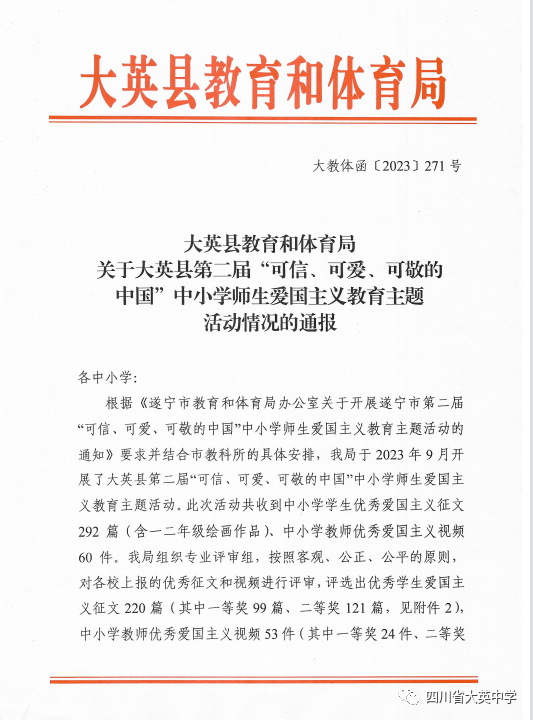 大英县教育和体育局

大教体函〔2023〕271号

大英县教育和体育局
关于大英县第二届“可信、可爱、可敬的中国”中小学师生爱国主义教育主题活动情况的通报

各中小学:

根据《遂宁市教育和体育局办公室关于开展遂宁市第二届“可信、可爱、可敬的中国”中小学师生爱国主义教育主题活动的通知》要求并结合市教科所的具体安排，我局于2023年9月开展了大英县第二届“可信、可爱、可敬的中国”中小学师生爱国主义教育主题活动。此次活动共收到中小学学生优秀爱国主义征文292篇（含一二年级绘画作品）、中小学教师优秀爱国主义视频60件。我局组织专业评审组，按照客观、公正、公平的原则，对各校上报的优秀征文和视频进行评审，评选出优秀学生爱国主义征文220篇（其中一等奖99篇、二等奖121篇，见附件2），中小学教师优秀爱国主义视频53件（其中一等奖24件、二等奖

四川省大英中学